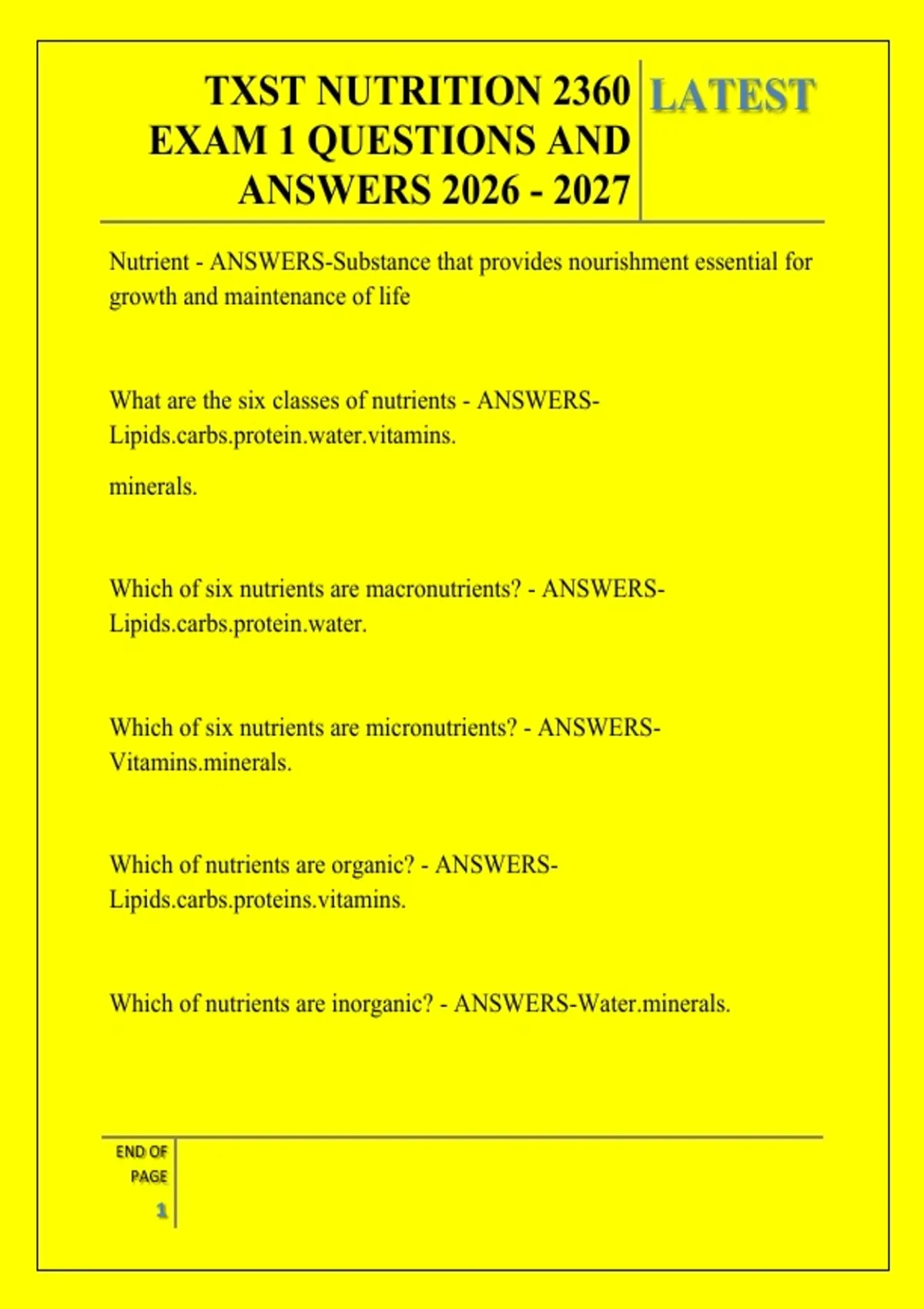 TXST NUTRITION 2360 EXAM 1 QUESTIONS AND ANSWERS 2026 - 2027

LATEST

Nutrient - ANSWERS-Substance that provides nourishment essential for growth and maintenance of life

What are the six classes of nutrients - ANSWERS-Lipids.carbs.protein.water.vitamins.

minerals.

Which of six nutrients are macronutrients? - ANSWERS-Lipids.carbs.protein.water.

Which of six nutrients are micronutrients? - ANSWERS-Vitamins.minerals.

Which of nutrients are organic? - ANSWERS-Lipids.carbs.proteins.vitamins.

Which of nutrients are inorganic? - ANSWERS-Water.minerals.

END OF PAGE

1